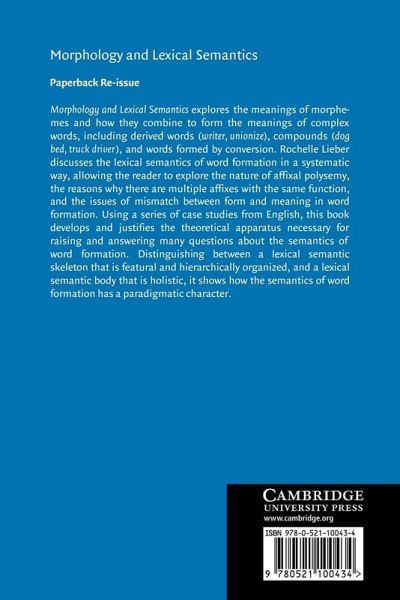 Morphology and Lexical Semantics

Paperback Re-issue

Morphology and Lexical Semantics explores the meanings of morphemes and how they combine to form the meanings of complex words, including derived words (writer, unionize), compounds (dog bed, truck driver), and words formed by conversion. Rochelle Lieber discusses the lexical semantics of word formation in a systematic way, allowing the reader to explore the nature of affixal polysemy, the reasons why there are multiple affixes with the same function, and the issues of mismatch between form and meaning in word formation. Using a series of case studies from English, this book develops and justifies the theoretical apparatus necessary for raising and answering many questions about the semantics of word formation. Distinguishing between a lexical semantic skeleton that is featural and hierarchically organized, and a lexical semantic body that is holistic, it shows how the semantics of word formation has a paradigmatic character.

CAMBRIDGE
UNIVERSITY PRESS
www.cambridge.org

ISBN 978-0-521-10043-4

9 780521 100434 >